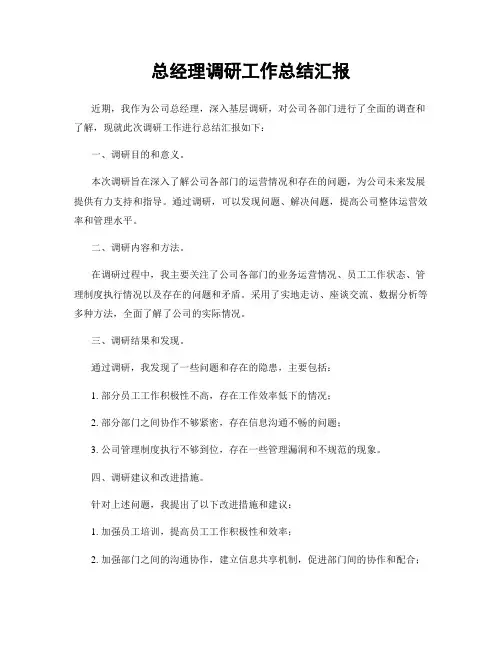 总经理调研工作总结汇报

近期，我作为公司总经理，深入基层调研，对公司各部门进行了全面的调查和了解，现就此次调研工作进行总结汇报如下：

一、调研目的和意义。

本次调研旨在深入了解公司各部门的运营情况和存在的问题，为公司未来发展提供有力支持和指导。通过调研，可以发现问题、解决问题，提高公司整体运营效率和管理水平。

二、调研内容和方法。

在调研过程中，我主要关注了公司各部门的业务运营情况、员工工作状态、管理制度执行情况以及存在的问题和矛盾。采用了实地走访、座谈交流、数据分析等多种方法，全面了解了公司的实际情况。

三、调研结果和发现。

通过调研，我发现了一些问题和存在的隐患，主要包括：

1. 部分员工工作积极性不高，存在工作效率低下的情况；

2. 部分部门之间协作不够紧密，存在信息沟通不畅的问题；

3. 公司管理制度执行不够到位，存在一些管理漏洞和不规范的现象。

四、调研建议和改进措施。

针对上述问题，我提出了以下改进措施和建议：

1. 加强员工培训，提高员工工作积极性和效率；

2. 加强部门之间的沟通协作，建立信息共享机制，促进部门间的协作和配合；